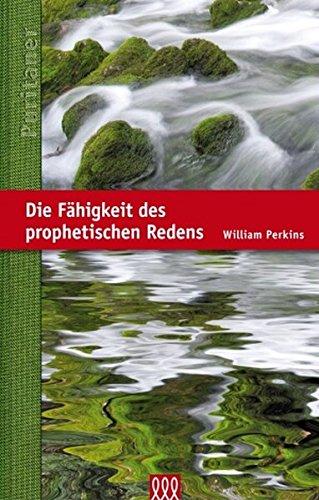 Puritaner

Die Fähigkeit des prophetischen Redens

William Perkins